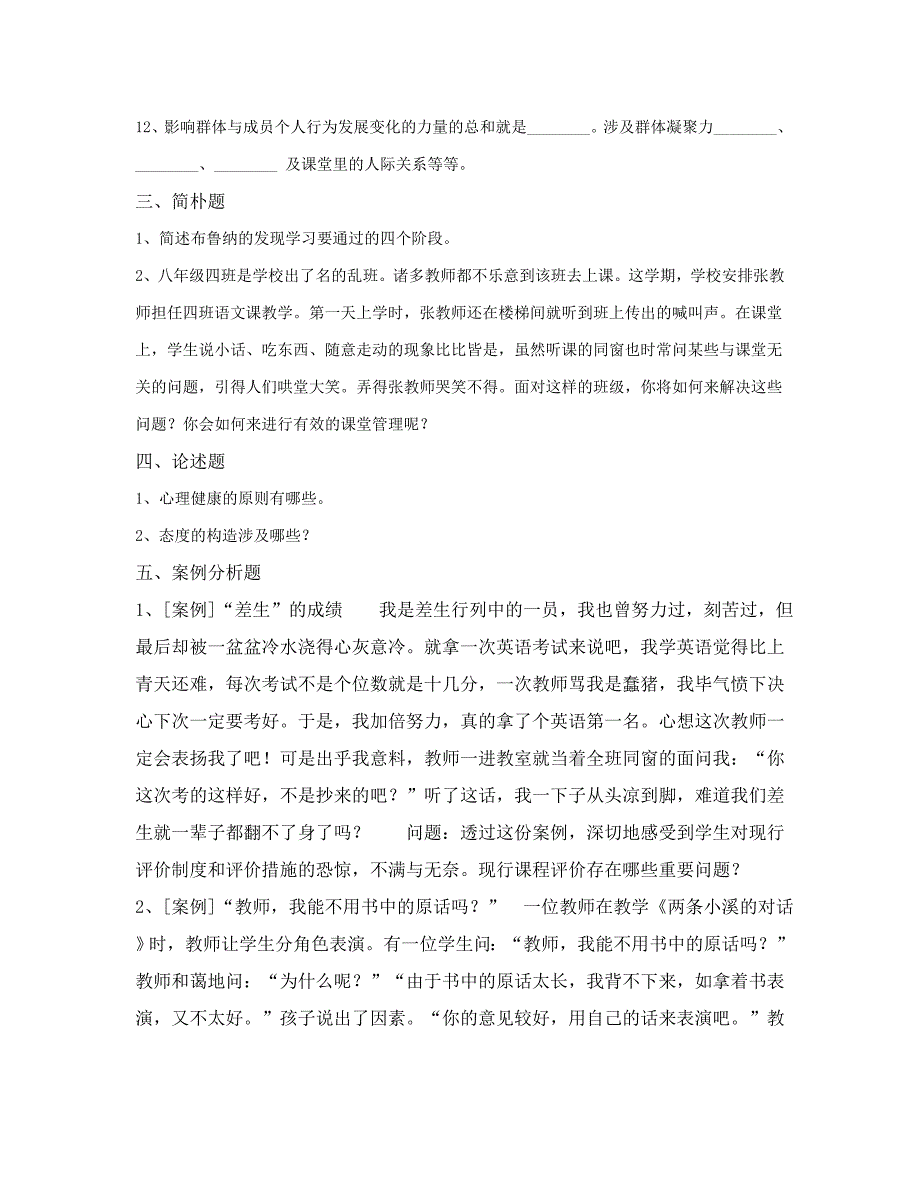 12、影响群体与成员个人行为发展变化的力量的总和就是________。涉及群体凝聚力________、________、________ 及课堂里的人际关系等等。

三、简朴题

1、简述布鲁纳的发现学习要通过的四个阶段。

2、八年级四班是学校出了名的乱班。诸多教师都不乐意到该班去上课。这学期，学校安排张教师担任四班语文课教学。第一天上学时，张教师还在楼梯间就听到班上传出的喊叫声。在课堂上，学生说小话、吃东西、随意走动的现象比比皆是，虽然听课的同窗也时常问某些与课堂无关的问题，引得人们哄堂大笑。弄得张教师哭笑不得。面对这样的班级，你将如何来解决这些问题？你会如何来进行有效的课堂管理呢？

四、论述题

1、心理健康的原则有哪些。

2、态度的构造涉及哪些？

五、案例分析题

1、[案例]“差生”的成绩　　我是差生行列中的一员，我也曾努力过，刻苦过，但最后却被一盆盆冷水浇得心灰意冷。就拿一次英语考试来说吧，我学英语觉得比上青天还难，每次考试不是个位数就是十几分，一次教师骂我是蠢猪，我毕气愤下决心下次一定要考好。于是，我加倍努力，真的拿了个英语第一名。心想这次教师一定会表扬我了吧！可是出乎我意料，教师一进教室就当着全班同窗的面问我：“你这次考的这样好，不是抄来的吧？”听了这话，我一下子从头凉到脚，难道我们差生就一辈子都翻不了身了吗？　　问题：透过这份案例，深切地感受到学生对现行评价制度和评价措施的恐惊，不满与无奈。现行课程评价存在哪些重要问题？

2、[案例]“教师，我能不用书中的原话吗？”　　一位教师在教学《两条小溪的对话》时，教师让学生分角色表演。有一位学生问：“教师，我能不用书中的原话吗？”教师和蔼地问：“为什么呢？”“由于书中的原话太长，我背不下来，如拿着书表演，又不太好。”孩子说出了因素。“你的意见较好，用自己的话来表演吧。”教